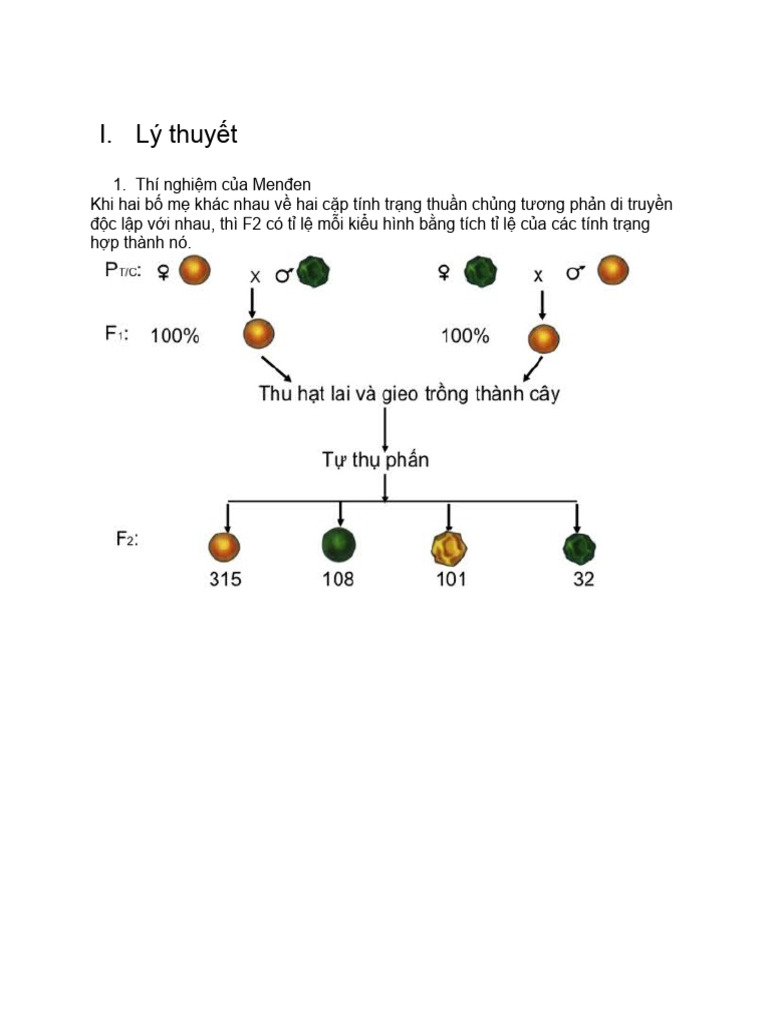 I. Lý thuyết

1. Thí nghiệm của Menđen
Khi hai bố mẹ khác nhau về hai cặp tính trạng thuần chủng tương phản di truyền độc lập với nhau, thì F2 có tỉ lệ mỗi kiểu hình bằng tích tỉ lệ của các tính trạng hợp thành nó.

$P_{T/C}$: ♀ x ♂ ♀ x ♂

$F_1$: 100% 100%

Thu hạt lai và gieo trồng thành cây

Tự thụ phấn

$F_2$:

315 108 101 32